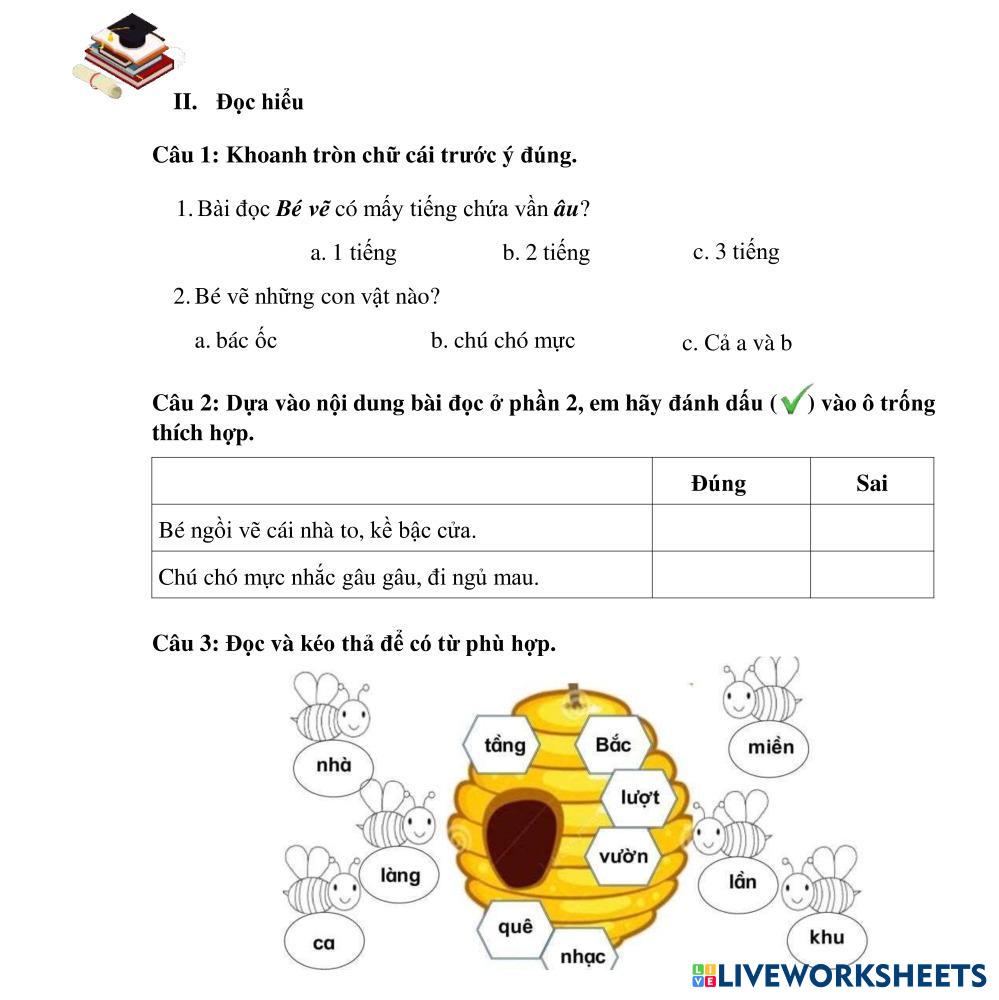 II. Đọc hiểu

Câu 1: Khoanh tròn chữ cái trước ý đúng.

1. Bài đọc Bé vẽ có mấy tiếng chứa vần âu?

a. 1 tiếng b. 2 tiếng c. 3 tiếng

2. Bé vẽ những con vật nào?

a. bác ốc b. chú chó mực c. Cả a và b

Câu 2: Dựa vào nội dung bài đọc ở phần 2, em hãy đánh dấu (✓) vào ô trống thích hợp.

| | Đúng | Sai |
|---|---|---|
| Bé ngồi vẽ cái nhà to, kề bậc cửa. | | |
| Chú chó mực nhắc gâu gâu, đi ngủ mau. | | |

Câu 3: Đọc và kéo thả để có từ phù hợp.

nhà

làng

ca

tầng

Bắc

lượt

vườn

quê

nhạc

miền

lần

khu

LIVEWORKSHEETS